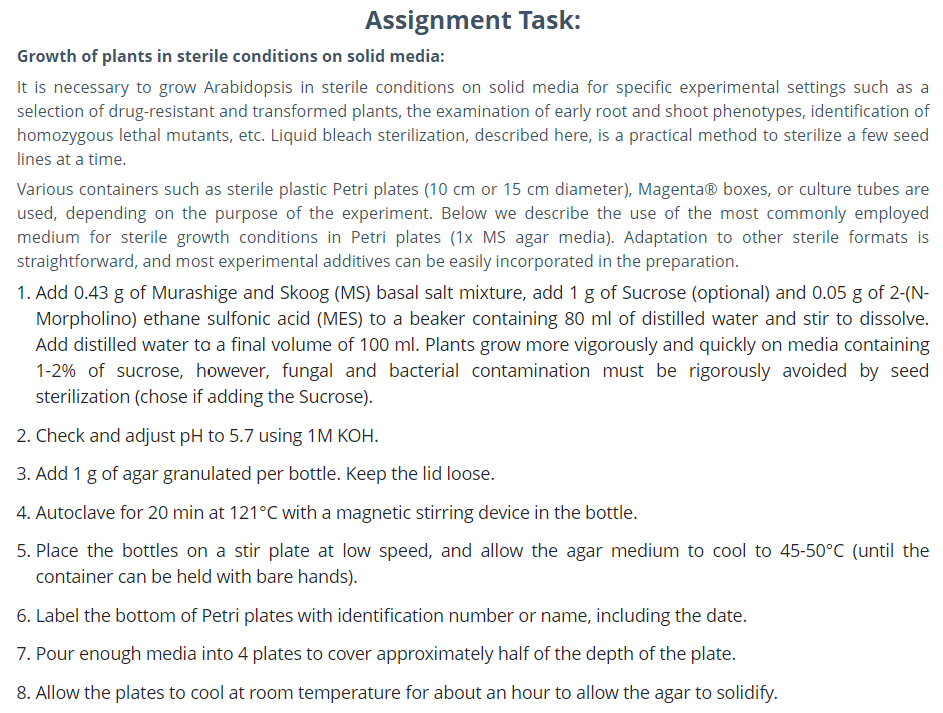 Assignment Task:

Growth of plants in sterile conditions on solid media:

It is necessary to grow Arabidopsis in sterile conditions on solid media for specific experimental settings such as a selection of drug-resistant and transformed plants, the examination of early root and shoot phenotypes, identification of homozygous lethal mutants, etc. Liquid bleach sterilization, described here, is a practical method to sterilize a few seed lines at a time.

Various containers such as sterile plastic Petri plates (10 cm or 15 cm diameter), Magenta® boxes, or culture tubes are used, depending on the purpose of the experiment. Below we describe the use of the most commonly employed medium for sterile growth conditions in Petri plates (1x MS agar media). Adaptation to other sterile formats is straightforward, and most experimental additives can be easily incorporated in the preparation.

1. Add 0.43 g of Murashige and Skoog (MS) basal salt mixture, add 1 g of Sucrose (optional) and 0.05 g of 2-(N-Morpholino) ethane sulfonic acid (MES) to a beaker containing 80 ml of distilled water and stir to dissolve. Add distilled water to a final volume of 100 ml. Plants grow more vigorously and quickly on media containing 1-2% of sucrose, however, fungal and bacterial contamination must be rigorously avoided by seed sterilization (chose if adding the Sucrose).

2. Check and adjust pH to 5.7 using 1M KOH.

3. Add 1 g of agar granulated per bottle. Keep the lid loose.

4. Autoclave for 20 min at 121°C with a magnetic stirring device in the bottle.

5. Place the bottles on a stir plate at low speed, and allow the agar medium to cool to 45-50°C (until the container can be held with bare hands).

6. Label the bottom of Petri plates with identification number or name, including the date.

7. Pour enough media into 4 plates to cover approximately half of the depth of the plate.

8. Allow the plates to cool at room temperature for about an hour to allow the agar to solidify.